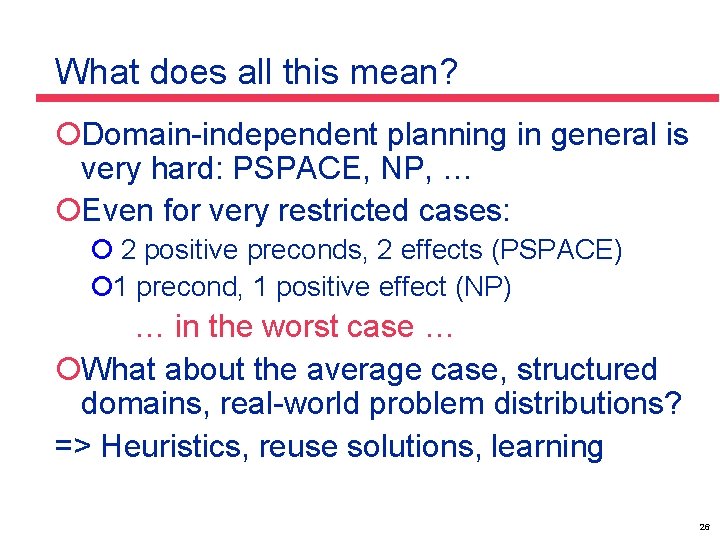 What does all this mean?

Domain-independent planning in general is very hard: PSPACE, NP, …

Even for very restricted cases:

2 positive preconds, 2 effects (PSPACE)

1 precond, 1 positive effect (NP)

… in the worst case …

What about the average case, structured domains, real-world problem distributions?

=> Heuristics, reuse solutions, learning

26